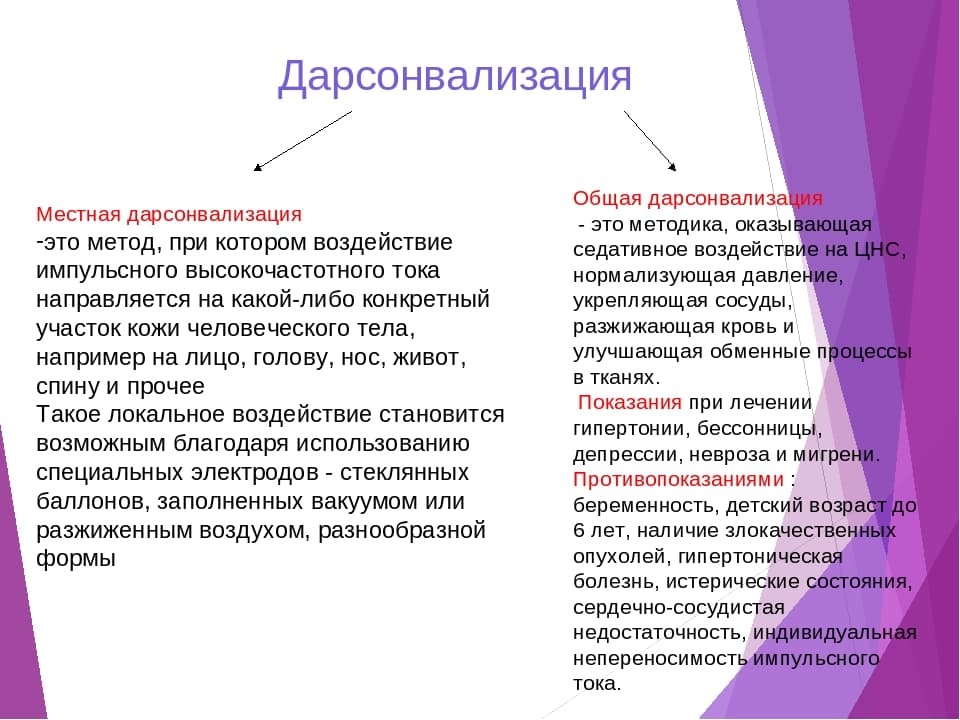 Дарсонвализация

Местная дарсонвализация
-это метод, при котором воздействие импульсного высокочастотного тока направляется на какой-либо конкретный участок кожи человеческого тела, например на лицо, голову, нос, живот, спину и прочее
Такое локальное воздействие становится возможным благодаря использованию специальных электродов - стеклянных баллонов, заполненных вакуумом или разжиженным воздухом, разнообразной формы

Общая дарсонвализация
- это методика, оказывающая седативное воздействие на ЦНС, нормализующая давление, укрепляющая сосуды, разжижающая кровь и улучшающая обменные процессы в тканях.
Показания при лечении гипертонии, бессонницы, депрессии, невроза и мигрени.
Противопоказаниями : беременность, детский возраст до 6 лет, наличие злокачественных опухолей, гипертоническая болезнь, истерические состояния, сердечно-сосудистая недостаточность, индивидуальная непереносимость импульсного тока.